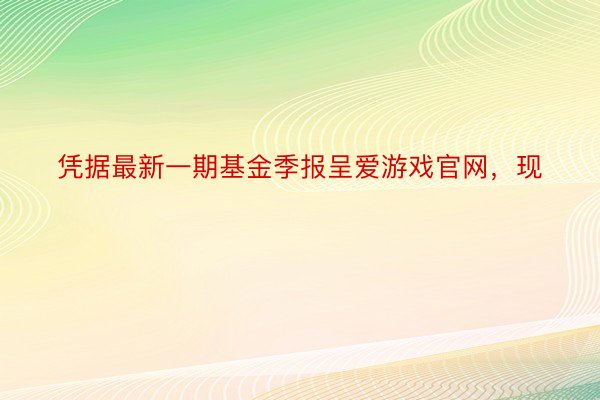 凭据最新一期基金季报呈爱游戏官网，现